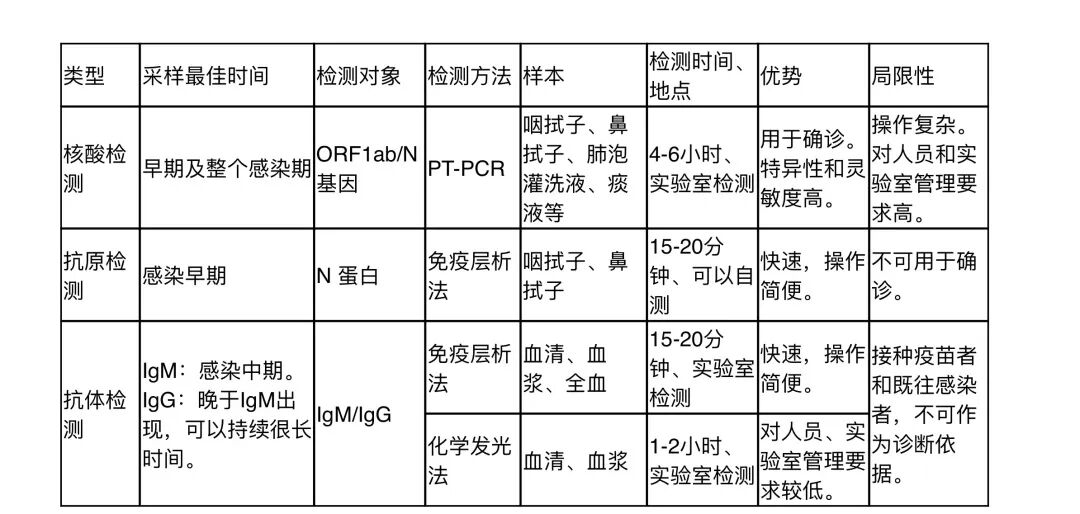 | 类型 | 采样最佳时间 | 检测对象 | 检测方法 | 样本 | 检测时间、地点 | 优势 | 局限性 |
|---|---|---|---|---|---|---|---|
| 核酸检测 | 早期及整个感染期 | ORF1ab/N基因 | PT-PCR | 咽拭子、鼻拭子、肺泡灌洗液、痰液等 | 4-6小时、实验室检测 | 用于确诊。特异性和灵敏度高。 | 操作复杂。对人员和实验室管理要求高。 |
| 抗原检测 | 感染早期 | N 蛋白 | 免疫层析法 | 咽拭子、鼻拭子 | 15-20分钟、可以自测 | 快速，操作简便。 | 不可用于确诊。 |
| 抗体检测 | IgM：感染中期。IgG：晚于IgM出现，可以持续很长时间。 | IgM/IgG | 免疫层析法 | 血清、血浆、全血 | 15-20分钟、实验室检测 | 快速，操作简便。 | 接种疫苗者和既往感染者，不可作为诊断依据。 |
|  |  |  | 化学发光法 | 血清、血浆 | 1-2小时、实验室检测 | 对人员、实验室管理要求较低。 |  |